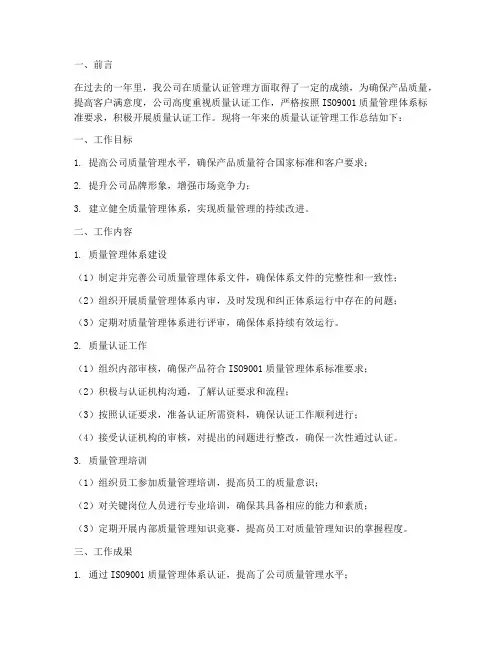 一、前言

在过去的一年里，我公司在质量认证管理方面取得了一定的成绩，为确保产品质量，提高客户满意度，公司高度重视质量认证工作，严格按照 ISO9001 质量管理体系标准要求，积极开展质量认证工作。现将一年来的质量认证管理工作总结如下：

一、工作目标

1. 提高公司质量管理水平，确保产品质量符合国家标准和客户要求；

2. 提升公司品牌形象，增强市场竞争力；

3. 建立健全质量管理体系，实现质量管理的持续改进。

二、工作内容

1. 质量管理体系建设

（1）制定并完善公司质量管理体系文件，确保体系文件的完整性和一致性；

（2）组织开展质量管理体系内审，及时发现和纠正体系运行中存在的问题；

（3）定期对质量管理体系进行评审，确保体系持续有效运行。

2. 质量认证工作

（1）组织内部审核，确保产品符合 ISO9001 质量管理体系标准要求；

（2）积极与认证机构沟通，了解认证要求和流程；

（3）按照认证要求，准备认证所需资料，确保认证工作顺利进行；

（4）接受认证机构的审核，对提出的问题进行整改，确保一次性通过认证。

3. 质量管理培训

（1）组织员工参加质量管理培训，提高员工的质量意识；

（2）对关键岗位人员进行专业培训，确保其具备相应的能力和素质；

（3）定期开展内部质量管理知识竞赛，提高员工对质量管理知识的掌握程度。

三、工作成果

1. 通过 ISO9001 质量管理体系认证，提高了公司质量管理水平；